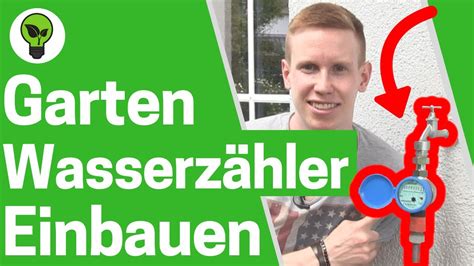 Garten
Wasserzähler
Einbauen